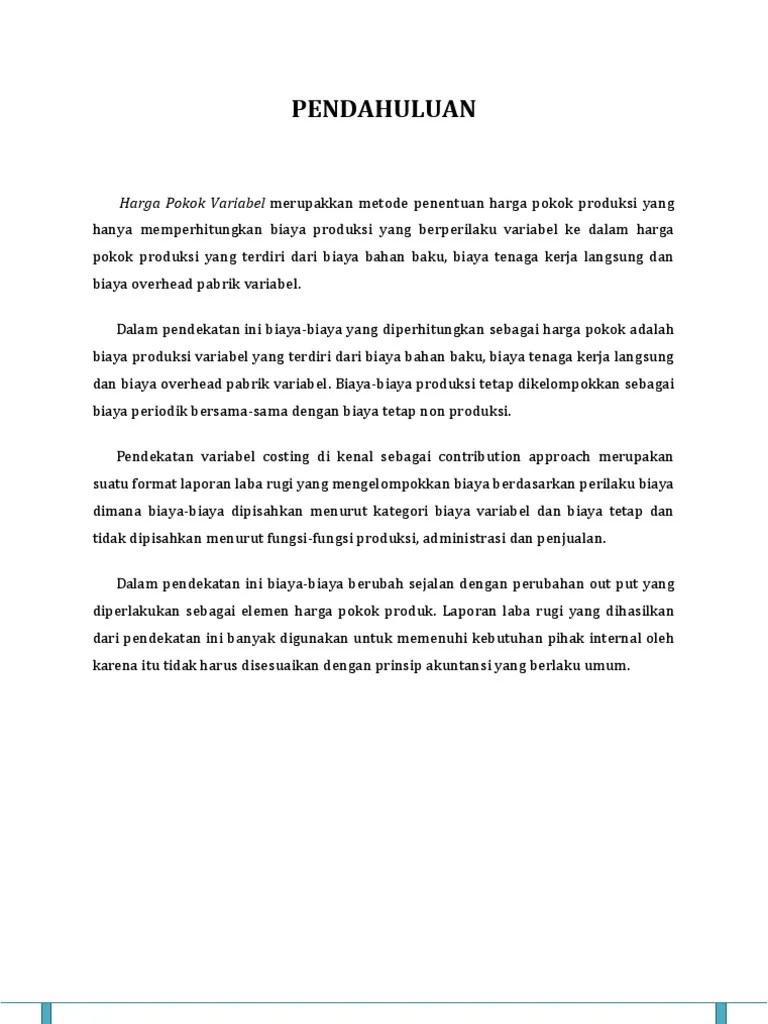 PENDAHULUAN

Harga Pokok Variabel merupakkan metode penentuan harga pokok produksi yang hanya memperhitungkan biaya produksi yang berperilaku variabel ke dalam harga pokok produksi yang terdiri dari biaya bahan baku, biaya tenaga kerja langsung dan biaya overhead pabrik variabel.

Dalam pendekatan ini biaya-biaya yang diperhitungkan sebagai harga pokok adalah biaya produksi variabel yang terdiri dari biaya bahan baku, biaya tenaga kerja langsung dan biaya overhead pabrik variabel. Biaya-biaya produksi tetap dikelompokkan sebagai biaya periodik bersama-sama dengan biaya tetap non produksi.

Pendekatan variabel costing di kenal sebagai contribution approach merupakan suatu format laporan laba rugi yang mengelompokkan biaya berdasarkan perilaku biaya dimana biaya-biaya dipisahkan menurut kategori biaya variabel dan biaya tetap dan tidak dipisahkan menurut fungsi-fungsi produksi, administrasi dan penjualan.

Dalam pendekatan ini biaya-biaya berubah sejalan dengan perubahan out put yang diperlakukan sebagai elemen harga pokok produk. Laporan laba rugi yang dihasilkan dari pendekatan ini banyak digunakan untuk memenuhi kebutuhan pihak internal oleh karena itu tidak harus disesuaikan dengan prinsip akuntansi yang berlaku umum.